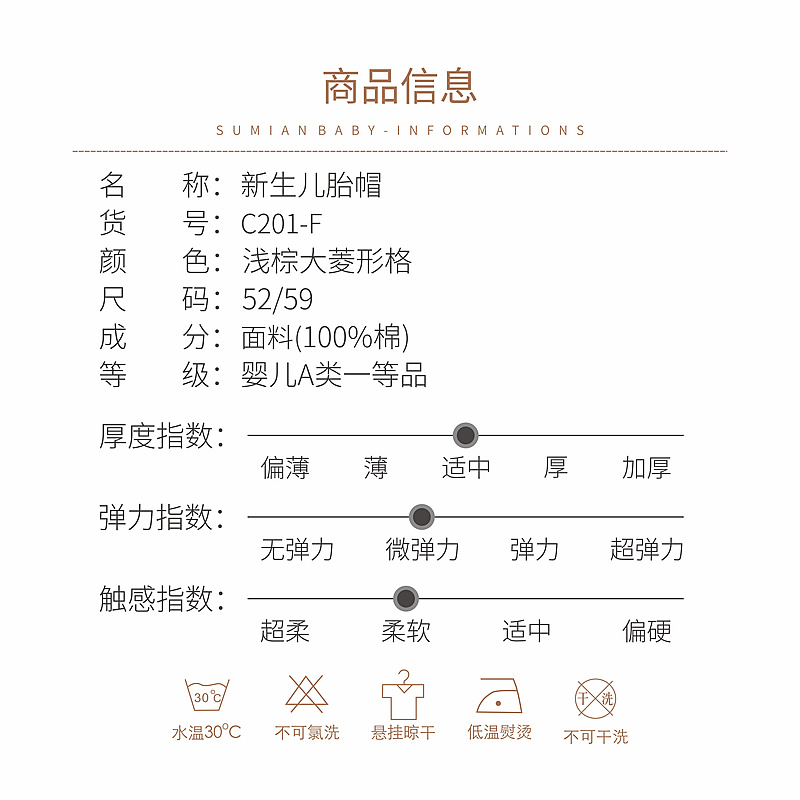 商品信息

SUMIAN BABY-INFORMATIONS

名 称：新生儿胎帽
货 号：C201-F
颜 色：浅棕大菱形格
尺 码：52/59
成 分：面料(100%棉)
等 级：婴儿A类一等品

厚度指数：
偏薄 薄 适中 厚 加厚

弹力指数：
无弹力 微弹力 弹力 超弹力

触感指数：
超柔 柔软 适中 偏硬

30°C
水温30°C

不可氯洗

悬挂晾干

低温熨烫

干洗
不可干洗